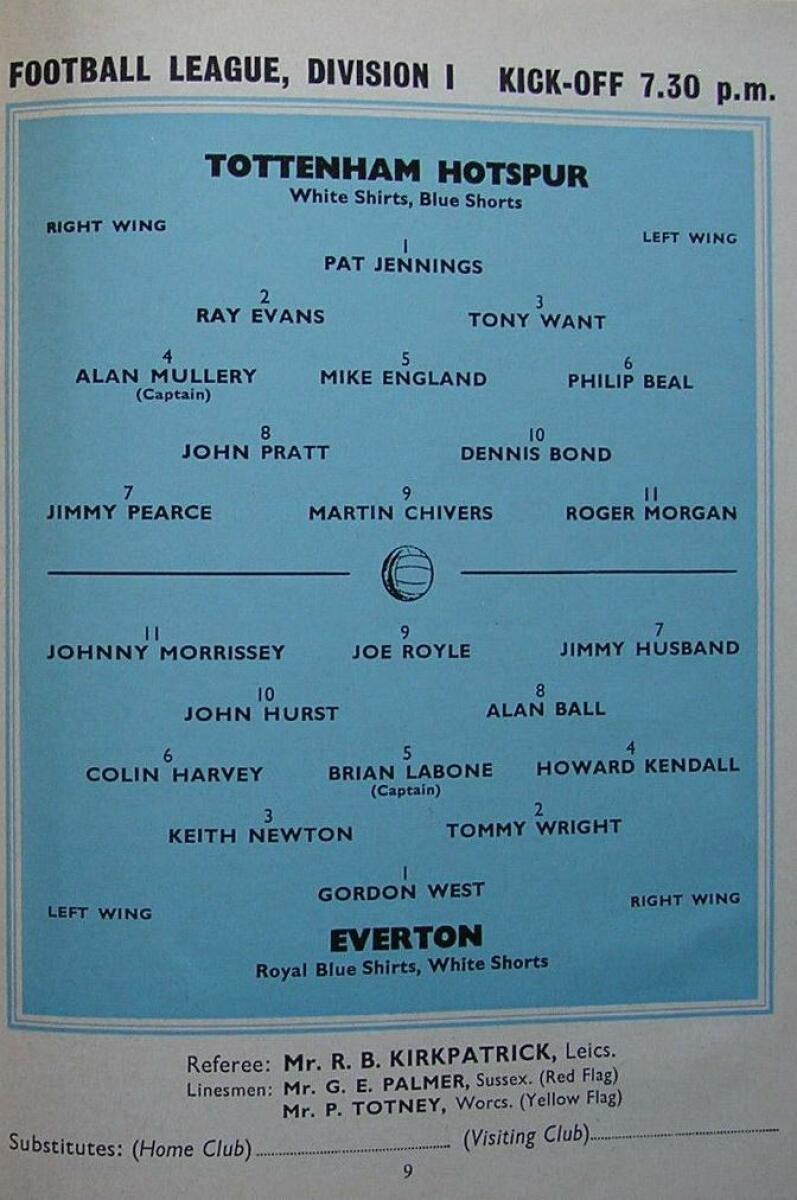 FOOTBALL LEAGUE, DIVISION I KICK-OFF 7.30 p.m.

TOTTENHAM HOTSPUR
White Shirts, Blue Shorts

RIGHT WING

LEFT WING

1
PAT JENNINGS

2
RAY EVANS

3
TONY WANT

4
ALAN MULLERY
(Captain)

5
MIKE ENGLAND

6
PHILIP BEAL

8
JOHN PRATT

10
DENNIS BOND

7
JIMMY PEARCE

9
MARTIN CHIVERS

11
ROGER MORGAN

11
JOHNNY MORRISSEY

9
JOE ROYLE

7
JIMMY HUSBAND

10
JOHN HURST

8
ALAN BALL

6
COLIN HARVEY

5
BRIAN LABONE
(Captain)

4
HOWARD KENDALL

3
KEITH NEWTON

2
TOMMY WRIGHT

1
GORDON WEST

LEFT WING

RIGHT WING

EVERTON
Royal Blue Shirts, White Shorts

Referee: Mr. R. B. KIRKPATRICK, Leics.
Linesmen: Mr. G. E. PALMER, Sussex. (Red Flag)
Mr. P. TOTNEY, Worcs. (Yellow Flag)

Substitutes: (Home Club) ____ (Visiting Club) ____

9